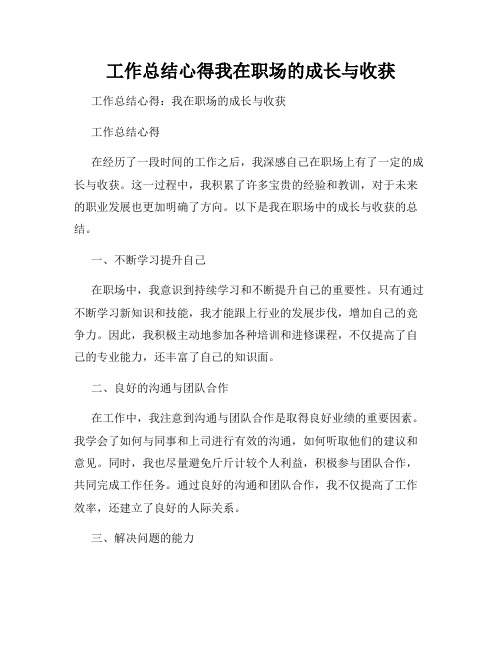 工作总结心得我在职场的成长与收获

工作总结心得：我在职场的成长与收获

工作总结心得

在经历了一段时间的工作之后，我深感自己在职场上有了一定的成长与收获。这一过程中，我积累了许多宝贵的经验和教训，对于未来的职业发展也更加明确了方向。以下是我在职场中的成长与收获的总结。

一、不断学习提升自己

在职场中，我意识到持续学习和不断提升自己的重要性。只有通过不断学习新知识和技能，我才能跟上行业的发展步伐，增加自己的竞争力。因此，我积极主动地参加各种培训和进修课程，不仅提高了自己的专业能力，还丰富了自己的知识面。

二、良好的沟通与团队合作

在工作中，我注意到沟通与团队合作是取得良好业绩的重要因素。我学会了如何与同事和上司进行有效的沟通，如何听取他们的建议和意见。同时，我也尽量避免斤斤计较个人利益，积极参与团队合作，共同完成工作任务。通过良好的沟通和团队合作，我不仅提高了工作效率，还建立了良好的人际关系。

三、解决问题的能力